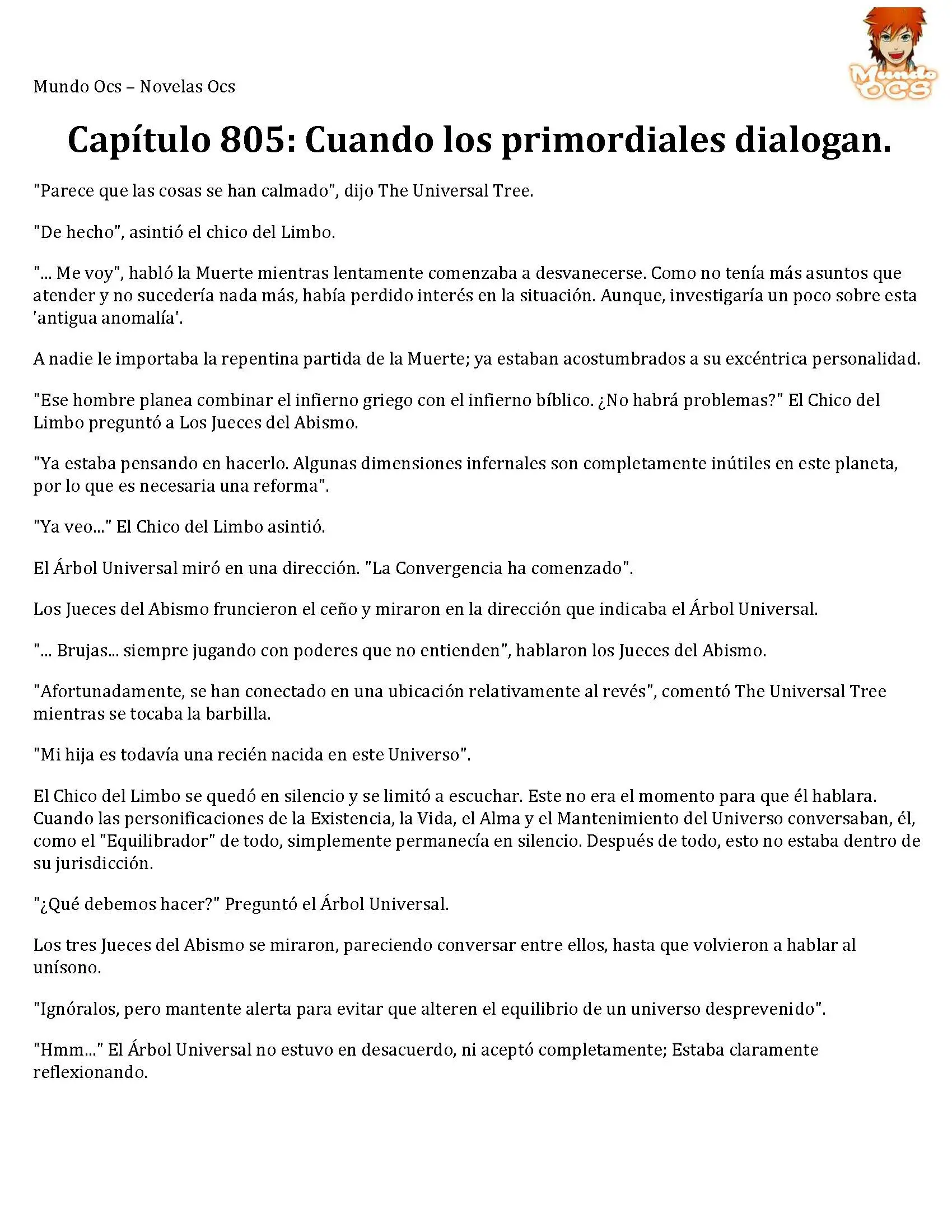 Mundo Ocs – Novelas Ocs

Mundo OCS

Capítulo 805: Cuando los primordiales dialogan.

"Parece que las cosas se han calmado", dijo The Universal Tree.

"De hecho", asintió el chico del Limbo.

"... Me voy", habló la Muerte mientras lentamente comenzaba a desvanecerse. Como no tenía más asuntos que atender y no sucedería nada más, había perdido interés en la situación. Aunque, investigaría un poco sobre esta 'antigua anomalía'.

A nadie le importaba la repentina partida de la Muerte; ya estaban acostumbrados a su excéntrica personalidad.

"Ese hombre planea combinar el infierno griego con el infierno bíblico. ¿No habrá problemas?" El Chico del Limbo preguntó a Los Jueces del Abismo.

"Ya estaba pensando en hacerlo. Algunas dimensiones infernales son completamente inútiles en este planeta, por lo que es necesaria una reforma".

"Ya veo..." El Chico del Limbo asintió.

El Árbol Universal miró en una dirección. "La Convergencia ha comenzado".

Los Jueces del Abismo fruncieron el ceño y miraron en la dirección que indicaba el Árbol Universal.

"... Brujas... siempre jugando con poderes que no entienden", hablaron los Jueces del Abismo.

"Afortunadamente, se han conectado en una ubicación relativamente al revés", comentó The Universal Tree mientras se tocaba la barbilla.

"Mi hija es todavía una recién nacida en este Universo".

El Chico del Limbo se quedó en silencio y se limitó a escuchar. Este no era el momento para que él hablara. Cuando las personificaciones de la Existencia, la Vida, el Alma y el Mantenimiento del Universo conversaban, él, como el "Equilibrador" de todo, simplemente permanecía en silencio. Después de todo, esto no estaba dentro de su jurisdicción.

"¿Qué debemos hacer?" Preguntó el Árbol Universal.

Los tres Jueces del Abismo se miraron, pareciendo conversar entre ellos, hasta que volvieron a hablar al unísono.

"Ignóralos, pero mantente alerta para evitar que alteren el equilibrio de un universo desprevenido".

"Hmm..." El Árbol Universal no estuvo en desacuerdo, ni aceptó completamente; Estaba claramente reflexionando.